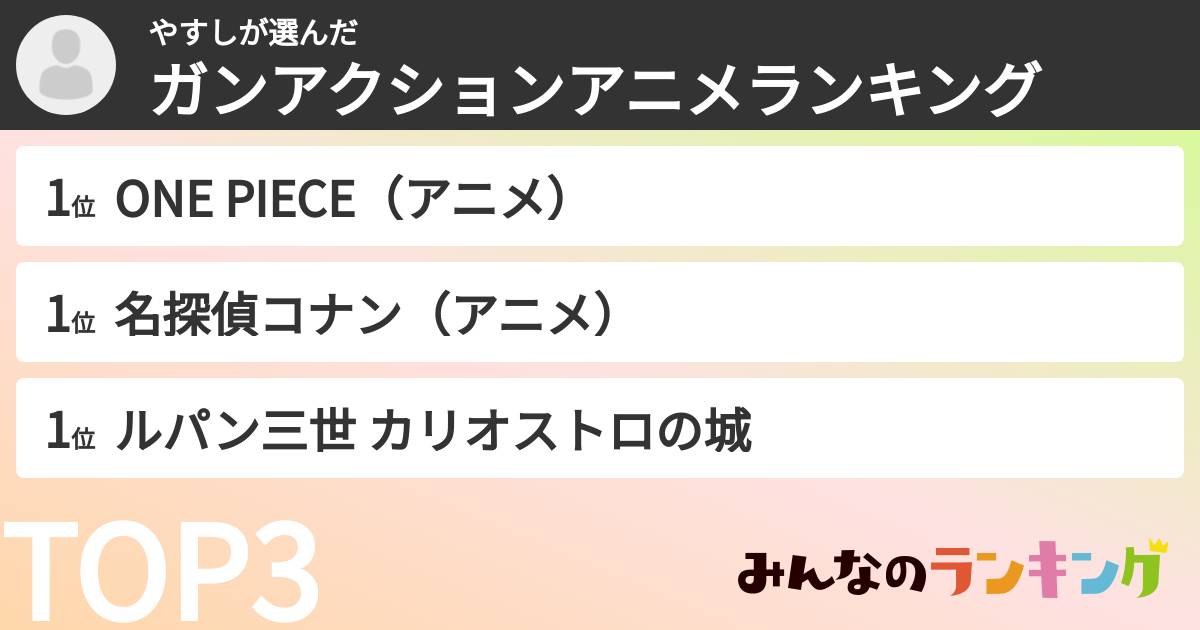 やすしが選んだ
ガンアクションアニメランキング

1位 ONE PIECE（アニメ）

1位 名探偵コナン（アニメ）

1位 ルパン三世 カリオストロの城

TOP3

みんなのランキング